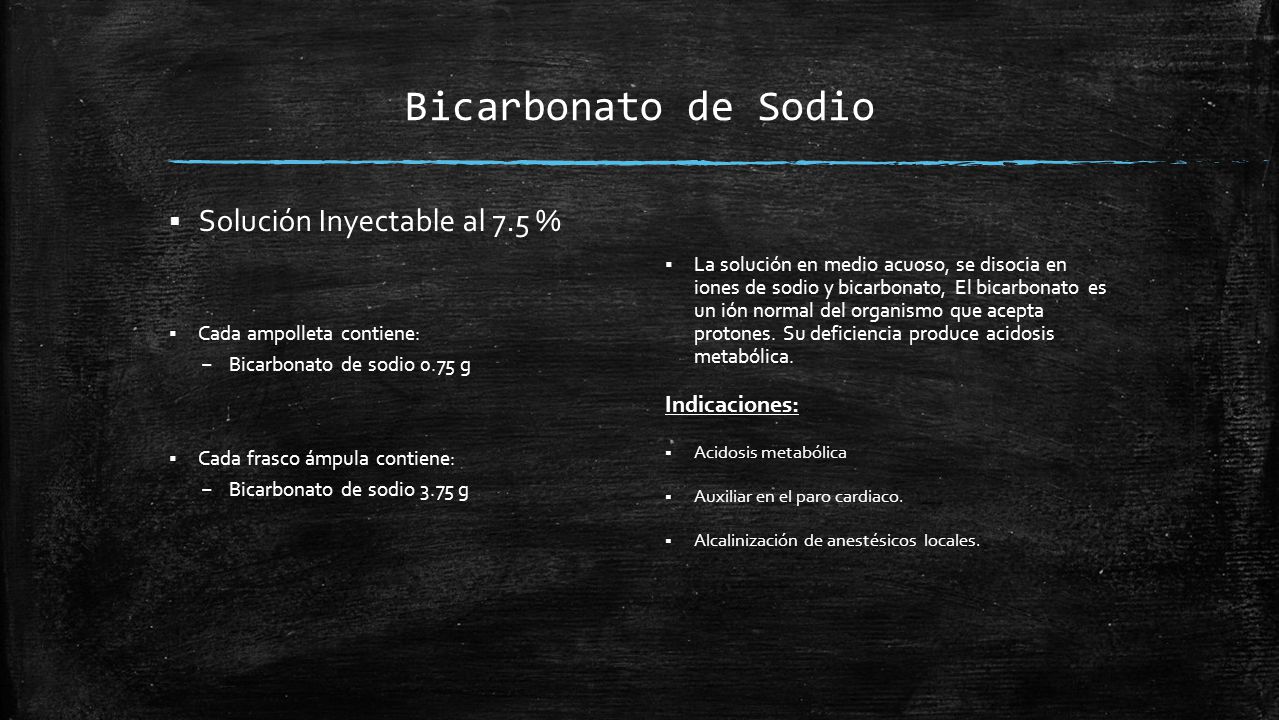 Bicarbonato de Sodio

▪ Solución Inyectable al 7.5 %

▪ Cada ampolleta contiene:
– Bicarbonato de sodio 0.75 g

▪ Cada frasco ámpula contiene:
– Bicarbonato de sodio 3.75 g

▪ La solución en medio acuoso, se disocia en iones de sodio y bicarbonato, El bicarbonato es un ión normal del organismo que acepta protones. Su deficiencia produce acidosis metabólica.

Indicaciones:

▪ Acidosis metabólica

▪ Auxiliar en el paro cardiaco.

▪ Alcalinización de anestésicos locales.